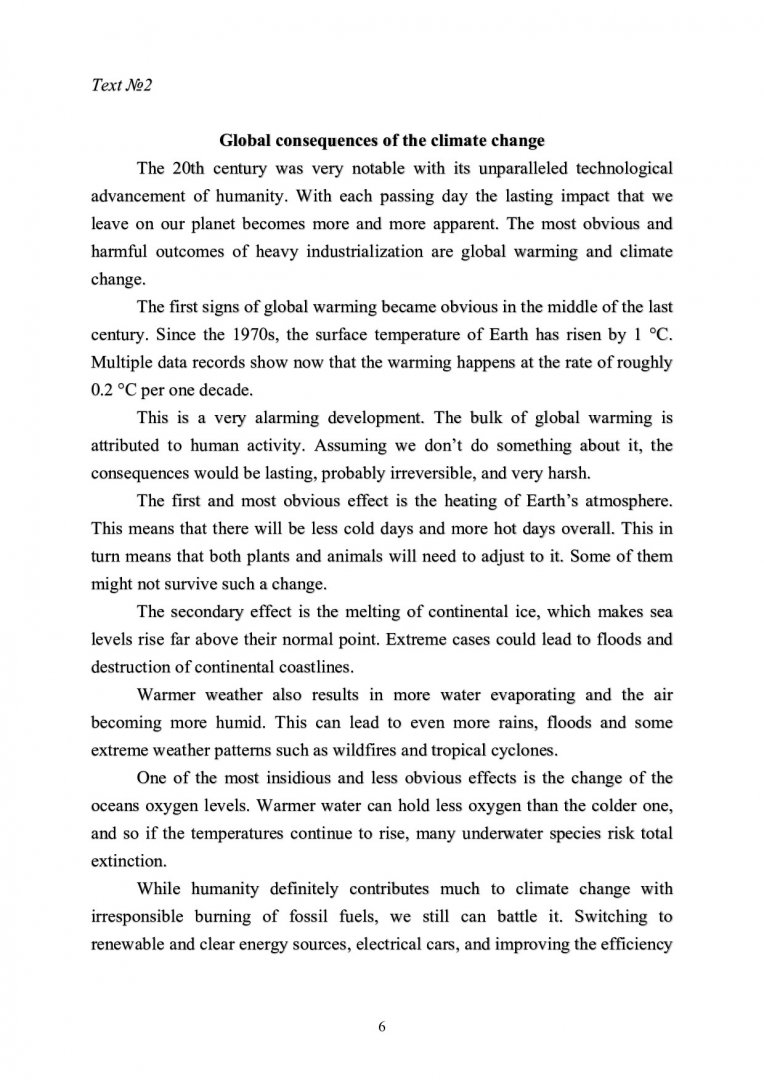 Text №2

Global consequences of the climate change

The 20th century was very notable with its unparalleled technological advancement of humanity. With each passing day the lasting impact that we leave on our planet becomes more and more apparent. The most obvious and harmful outcomes of heavy industrialization are global warming and climate change.

The first signs of global warming became obvious in the middle of the last century. Since the 1970s, the surface temperature of Earth has risen by 1 °C. Multiple data records show now that the warming happens at the rate of roughly 0.2 °C per one decade.

This is a very alarming development. The bulk of global warming is attributed to human activity. Assuming we don't do something about it, the consequences would be lasting, probably irreversible, and very harsh.

The first and most obvious effect is the heating of Earth's atmosphere. This means that there will be less cold days and more hot days overall. This in turn means that both plants and animals will need to adjust to it. Some of them might not survive such a change.

The secondary effect is the melting of continental ice, which makes sea levels rise far above their normal point. Extreme cases could lead to floods and destruction of continental coastlines.

Warmer weather also results in more water evaporating and the air becoming more humid. This can lead to even more rains, floods and some extreme weather patterns such as wildfires and tropical cyclones.

One of the most insidious and less obvious effects is the change of the oceans oxygen levels. Warmer water can hold less oxygen than the colder one, and so if the temperatures continue to rise, many underwater species risk total extinction.

While humanity definitely contributes much to climate change with irresponsible burning of fossil fuels, we still can battle it. Switching to renewable and clear energy sources, electrical cars, and improving the efficiency

6